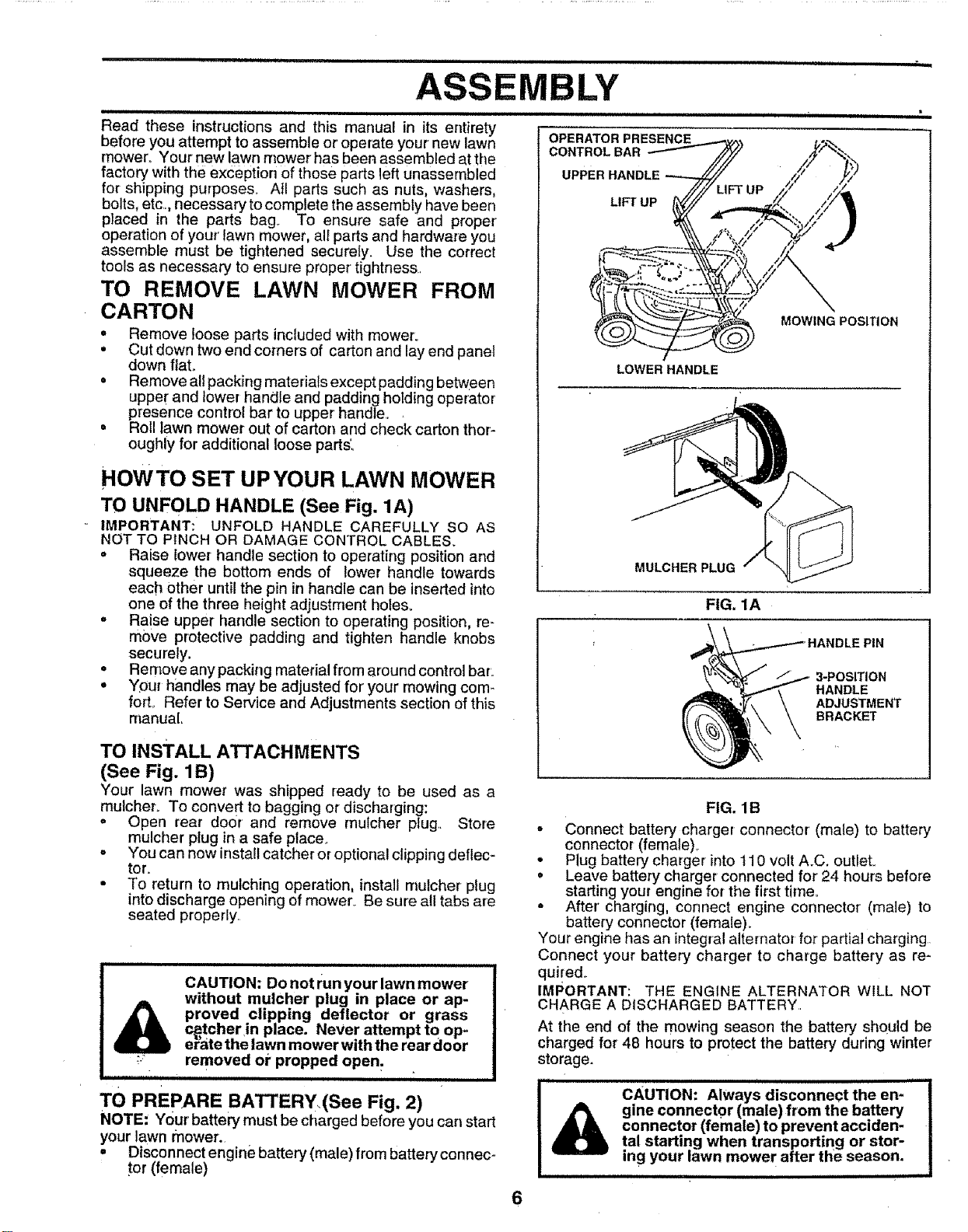 ASSEMBLY

Read these instructions and this manual in its entirety before you attempt to assemble or operate your new lawn mower. Your new lawn mower has been assembled at the factory with the exception of those parts left unassembled for shipping purposes. All parts such as nuts, washers, bolts, etc., necessary to complete the assembly have been placed in the parts bag. To ensure safe and proper operation of your lawn mower, all parts and hardware you assemble must be tightened securely. Use the correct tools as necessary to ensure proper tightness.

TO REMOVE LAWN MOWER FROM CARTON

• Remove loose parts included with mower.
• Cut down two end corners of carton and lay end panel down flat.
• Remove all packing materials except padding between upper and lower handle and padding holding operator presence control bar to upper handle.
• Roll lawn mower out of carton and check carton thoroughly for additional loose parts.

HOW TO SET UP YOUR LAWN MOWER

TO UNFOLD HANDLE (See Fig. 1A)

IMPORTANT: UNFOLD HANDLE CAREFULLY SO AS NOT TO PINCH OR DAMAGE CONTROL CABLES.
• Raise lower handle section to operating position and squeeze the bottom ends of lower handle towards each other until the pin in handle can be inserted into one of the three height adjustment holes.
• Raise upper handle section to operating position, remove protective padding and tighten handle knobs securely.
• Remove any packing material from around control bar.
• Your handles may be adjusted for your mowing comfort. Refer to Service and Adjustments section of this manual.

TO INSTALL ATTACHMENTS (See Fig. 1B)

Your lawn mower was shipped ready to be used as a mulcher. To convert to bagging or discharging:
• Open rear door and remove mulcher plug. Store mulcher plug in a safe place.
• You can now install catcher or optional clipping deflector.
• To return to mulching operation, install mulcher plug into discharge opening of mower. Be sure all tabs are seated properly.

CAUTION: Do not run your lawn mower without mulcher plug in place or approved clipping deflector or grass catcher in place. Never attempt to operate the lawn mower with the rear door removed or propped open.

TO PREPARE BATTERY (See Fig. 2)

NOTE: Your battery must be charged before you can start your lawn mower.
• Disconnect engine battery (male) from battery connector (female)

OPERATOR PRESENCE CONTROL BAR
UPPER HANDLE
LIFT UP
LIFT UP
MOWING POSITION
LOWER HANDLE

MULCHER PLUG

FIG. 1A

HANDLE PIN
3-POSITION HANDLE ADJUSTMENT BRACKET

FIG. 1B

• Connect battery charger connector (male) to battery connector (female).
• Plug battery charger into 110 volt A.C. outlet.
• Leave battery charger connected for 24 hours before starting your engine for the first time.
• After charging, connect engine connector (male) to battery connector (female).

Your engine has an integral alternator for partial charging. Connect your battery charger to charge battery as required.

IMPORTANT: THE ENGINE ALTERNATOR WILL NOT CHARGE A DISCHARGED BATTERY.

At the end of the mowing season the battery should be charged for 48 hours to protect the battery during winter storage.

CAUTION: Always disconnect the engine connector (male) from the battery connector (female) to prevent accidental starting when transporting or storing your lawn mower after the season.

6